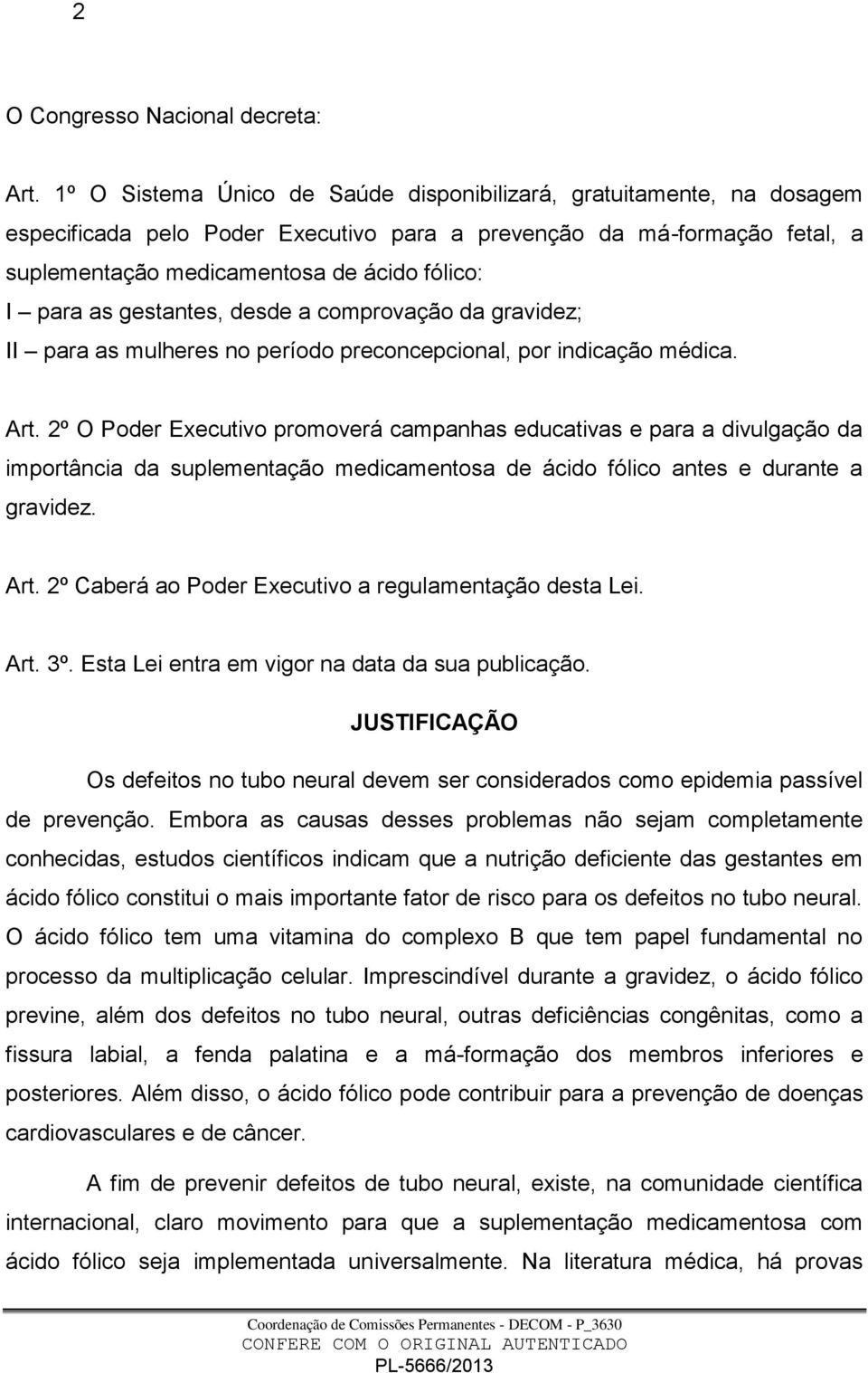 2

O Congresso Nacional decreta:

Art. 1º O Sistema Único de Saúde disponibilizará, gratuitamente, na dosagem especificada pelo Poder Executivo para a prevenção da má-formação fetal, a suplementação medicamentosa de ácido fólico:
I – para as gestantes, desde a comprovação da gravidez;
II – para as mulheres no período preconcepcional, por indicação médica.

Art. 2º O Poder Executivo promoverá campanhas educativas e para a divulgação da importância da suplementação medicamentosa de ácido fólico antes e durante a gravidez.

Art. 2º Caberá ao Poder Executivo a regulamentação desta Lei.

Art. 3º. Esta Lei entra em vigor na data da sua publicação.

JUSTIFICAÇÃO

Os defeitos no tubo neural devem ser considerados como epidemia passível de prevenção. Embora as causas desses problemas não sejam completamente conhecidas, estudos científicos indicam que a nutrição deficiente das gestantes em ácido fólico constitui o mais importante fator de risco para os defeitos no tubo neural. O ácido fólico tem uma vitamina do complexo B que tem papel fundamental no processo da multiplicação celular. Imprescindível durante a gravidez, o ácido fólico previne, além dos defeitos no tubo neural, outras deficiências congênitas, como a fissura labial, a fenda palatina e a má-formação dos membros inferiores e posteriores. Além disso, o ácido fólico pode contribuir para a prevenção de doenças cardiovasculares e de câncer.

A fim de prevenir defeitos de tubo neural, existe, na comunidade científica internacional, claro movimento para que a suplementação medicamentosa com ácido fólico seja implementada universalmente. Na literatura médica, há provas

Coordenação de Comissões Permanentes - DECOM - P_3630
CONFERE COM O ORIGINAL AUTENTICADO
PL-5666/2013